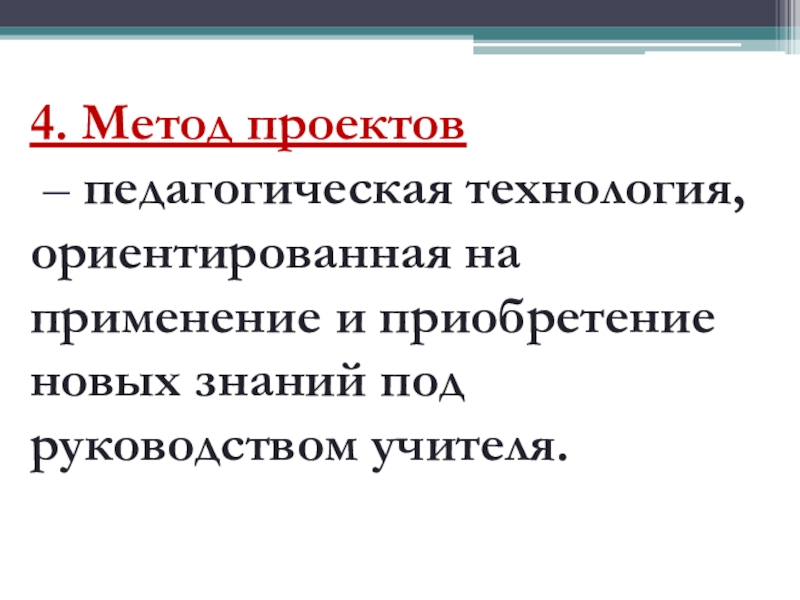 4. Метод проектов

– педагогическая технология, ориентированная на применение и приобретение новых знаний под руководством учителя.